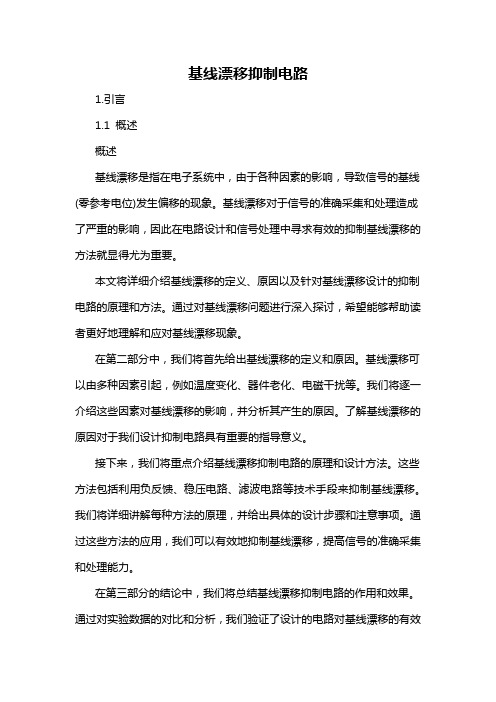 基线漂移抑制电路

1.引言

1.1 概述

概述

基线漂移是指在电子系统中，由于各种因素的影响，导致信号的基线(零参考电位)发生偏移的现象。基线漂移对于信号的准确采集和处理造成了严重的影响，因此在电路设计和信号处理中寻求有效的抑制基线漂移的方法就显得尤为重要。

本文将详细介绍基线漂移的定义、原因以及针对基线漂移设计的抑制电路的原理和方法。通过对基线漂移问题进行深入探讨，希望能够帮助读者更好地理解和应对基线漂移现象。

在第二部分中，我们将首先给出基线漂移的定义和原因。基线漂移可以由多种因素引起，例如温度变化、器件老化、电磁干扰等。我们将逐一介绍这些因素对基线漂移的影响，并分析其产生的原因。了解基线漂移的原因对于我们设计抑制电路具有重要的指导意义。

接下来，我们将重点介绍基线漂移抑制电路的原理和设计方法。这些方法包括利用负反馈、稳压电路、滤波电路等技术手段来抑制基线漂移。我们将详细讲解每种方法的原理，并给出具体的设计步骤和注意事项。通过这些方法的应用，我们可以有效地抑制基线漂移，提高信号的准确采集和处理能力。

在第三部分的结论中，我们将总结基线漂移抑制电路的作用和效果。通过对实验数据的对比和分析，我们验证了设计的电路对基线漂移的有效